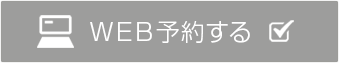 WEB予約する